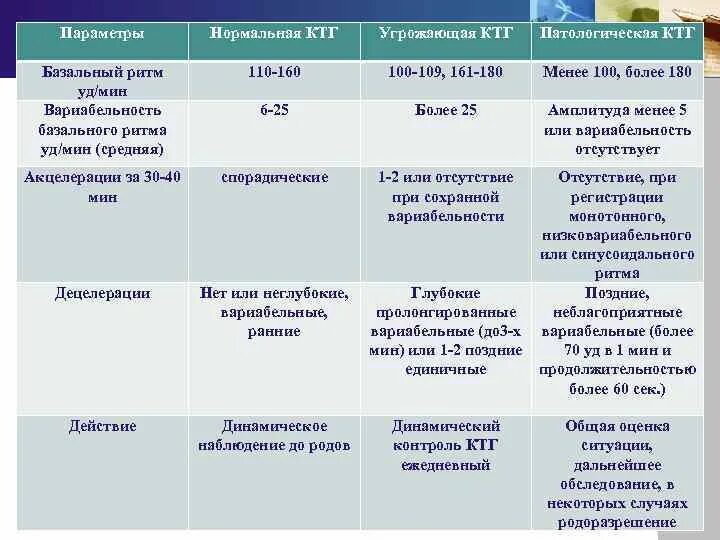 | Параметры | Нормальная КТГ | Угрожающая КТГ | Патологическая КТГ |
|---|---|---|---|
| Базальный ритм уд/мин | 110-160 | 100-109, 161-180 | Менее 100, более 180 |
| Вариабельность базального ритма уд/мин (средняя) | 6-25 | Более 25 | Амплитуда менее 5 или вариабельность отсутствует |
| Акцелерации за 30-40 мин | спорадические | 1-2 или отсутствие при сохранной вариабельности | Отсутствие, при регистрации монотонного, низковариабельного или синусоидального ритма |
| Децелерации | Нет или неглубокие, вариабельные, ранние | Глубокие пролонгированные вариабельные (до3-х мин) или 1-2 поздние единичные | Поздние, неблагоприятные вариабельные (более 70 уд в 1 мин и продолжительностью более 60 сек.) |
| Действие | Динамическое наблюдение до родов | Динамический контроль КТГ ежедневный | Общая оценка ситуации, дальнейшее обследование, в некоторых случаях родоразрешение |